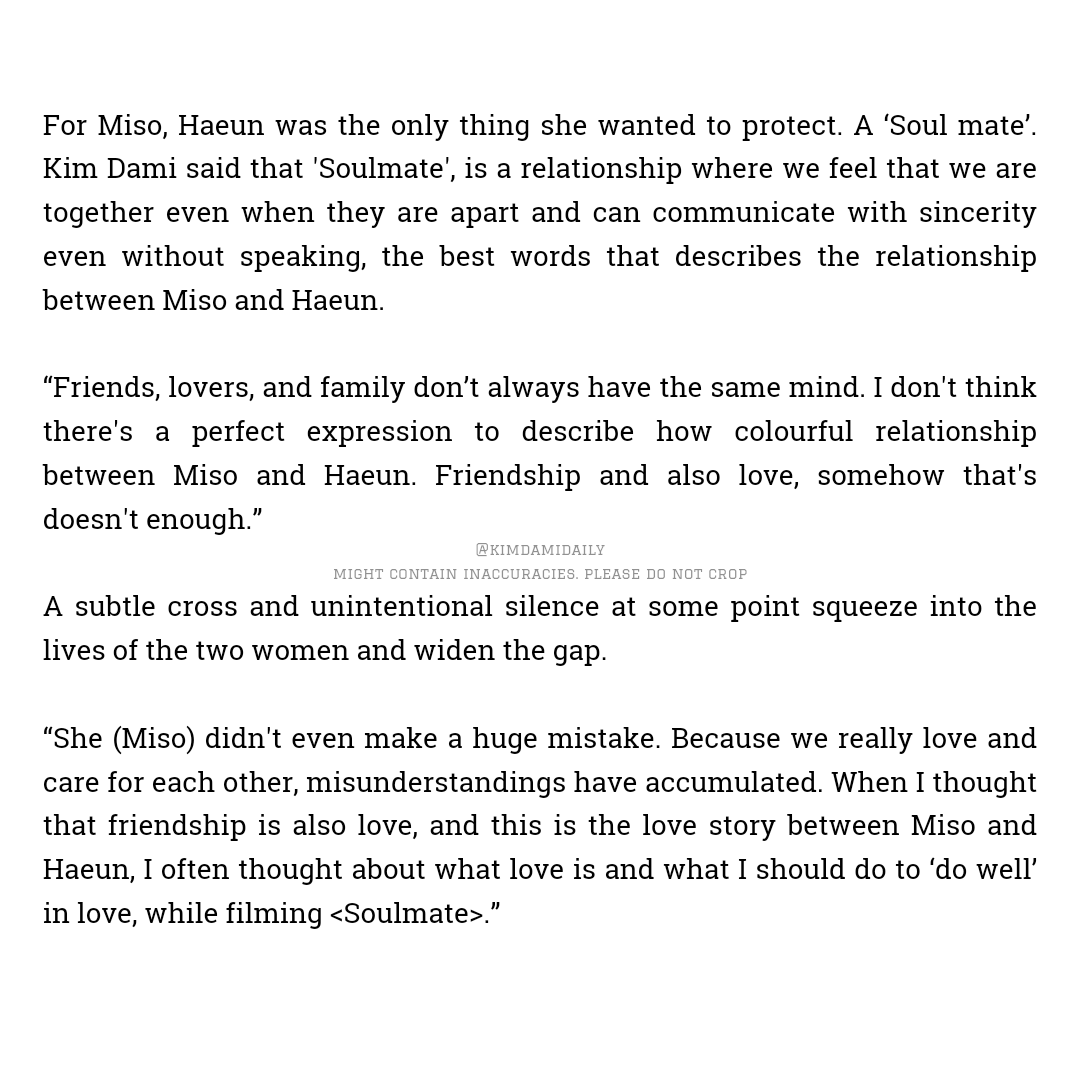 For Miso, Haeun was the only thing she wanted to protect. A ‘Soul mate’. Kim Dami said that 'Soulmate', is a relationship where we feel that we are together even when they are apart and can communicate with sincerity even without speaking, the best words that describes the relationship between Miso and Haeun.

“Friends, lovers, and family don’t always have the same mind. I don't think there's a perfect expression to describe how colourful relationship between Miso and Haeun. Friendship and also love, somehow that's doesn't enough.”

@KIMDAMIDAILY
MIGHT CONTAIN INACCURACIES. PLEASE DO NOT CROP

A subtle cross and unintentional silence at some point squeeze into the lives of the two women and widen the gap.

“She (Miso) didn't even make a huge mistake. Because we really love and care for each other, misunderstandings have accumulated. When I thought that friendship is also love, and this is the love story between Miso and Haeun, I often thought about what love is and what I should do to ‘do well’ in love, while filming <Soulmate>.”